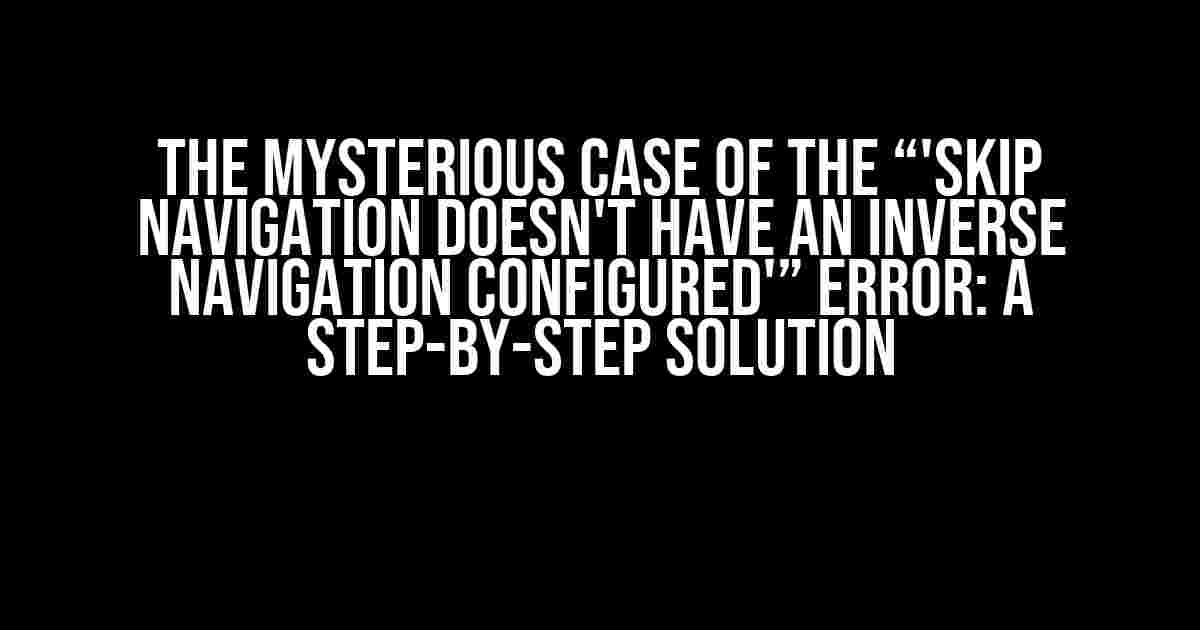 THE MYSTERIOUS CASE OF THE “'SKIP NAVIGATION DOESN'T HAVE AN INVERSE NAVIGATION CONFIGURED'” ERROR: A STEP-BY-STEP SOLUTION